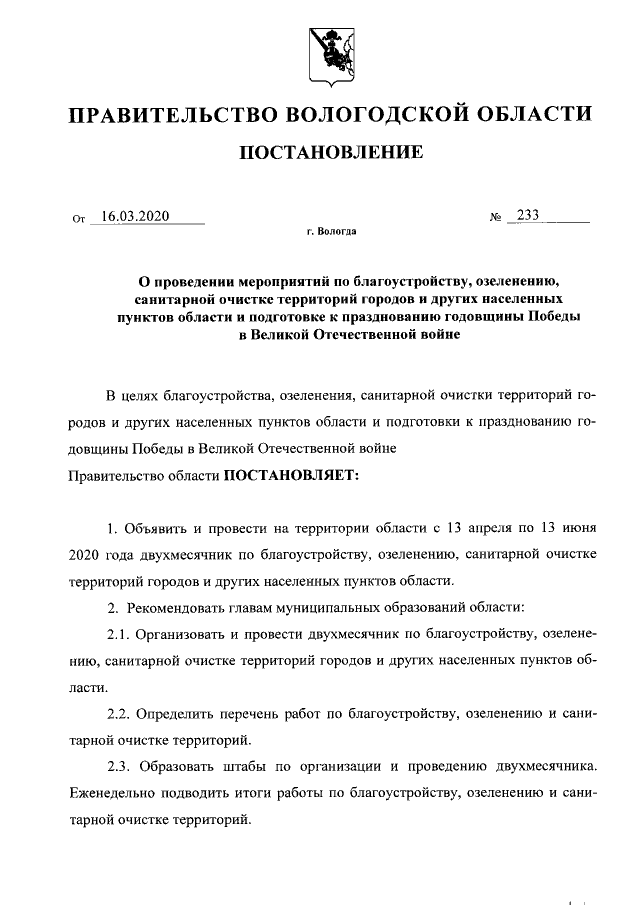 ПРАВИТЕЛЬСТВО ВОЛОГОДСКОЙ ОБЛАСТИ

ПОСТАНОВЛЕНИЕ

От 16.03.2020 № 233

г. Вологда

О проведении мероприятий по благоустройству, озеленению, санитарной очистке территорий городов и других населенных пунктов области и подготовке к празднованию годовщины Победы в Великой Отечественной войне

В целях благоустройства, озеленения, санитарной очистки территорий городов и других населенных пунктов области и подготовки к празднованию годовщины Победы в Великой Отечественной войне

Правительство области ПОСТАНОВЛЯЕТ:

1. Объявить и провести на территории области с 13 апреля по 13 июня 2020 года двухмесячник по благоустройству, озеленению, санитарной очистке территорий городов и других населенных пунктов области.

2. Рекомендовать главам муниципальных образований области:

2.1. Организовать и провести двухмесячник по благоустройству, озеленению, санитарной очистке территорий городов и других населенных пунктов области.

2.2. Определить перечень работ по благоустройству, озеленению и санитарной очистке территорий.

2.3. Образовать штабы по организации и проведению двухмесячника. Еженедельно подводить итоги работы по благоустройству, озеленению и санитарной очистке территорий.